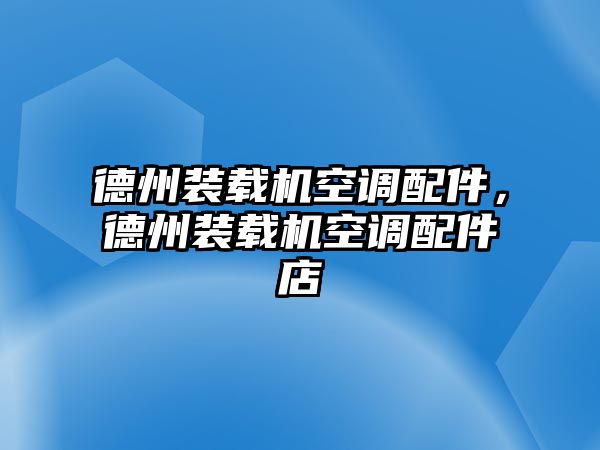 德州装载机空调配件，德州装载机空调配件店